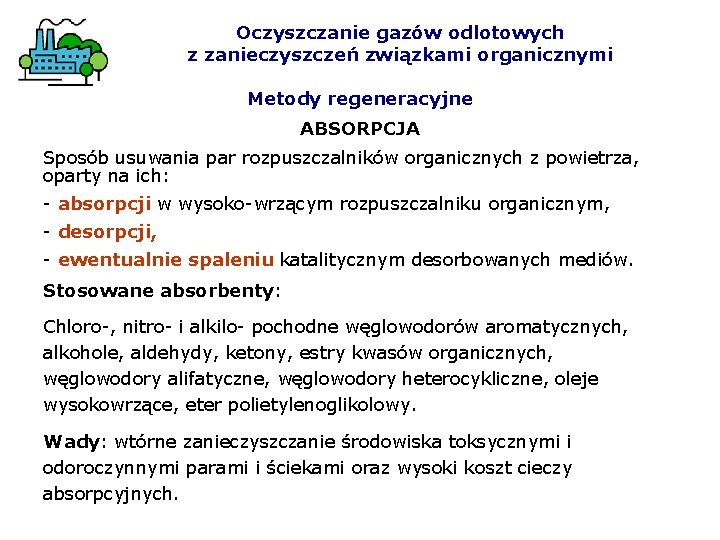 Oczyszczanie gazów odlotowych
z zanieczyszczeń związkami organicznymi

Metody regeneracyjne

ABSORPCJA

Sposób usuwania par rozpuszczalników organicznych z powietrza, oparty na ich:

- absorpcji w wysoko-wrzącym rozpuszczalniku organicznym,
- desorpcji,
- ewentualnie spaleniu katalitycznym desorbowanych mediów.

Stosowane absorbenty:

Chloro-, nitro- i alkilo- pochodne węglowodorów aromatycznych, alkohole, aldehydy, ketony, estry kwasów organicznych, węglowodory alifatyczne, węglowodory heterocykliczne, oleje wysokowrzące, eter polietylenoglikolowy.

Wady: wtórne zanieczyszczanie środowiska toksycznymi i odoroczynnymi parami i ściekami oraz wysoki koszt cieczy absorpcyjnych.